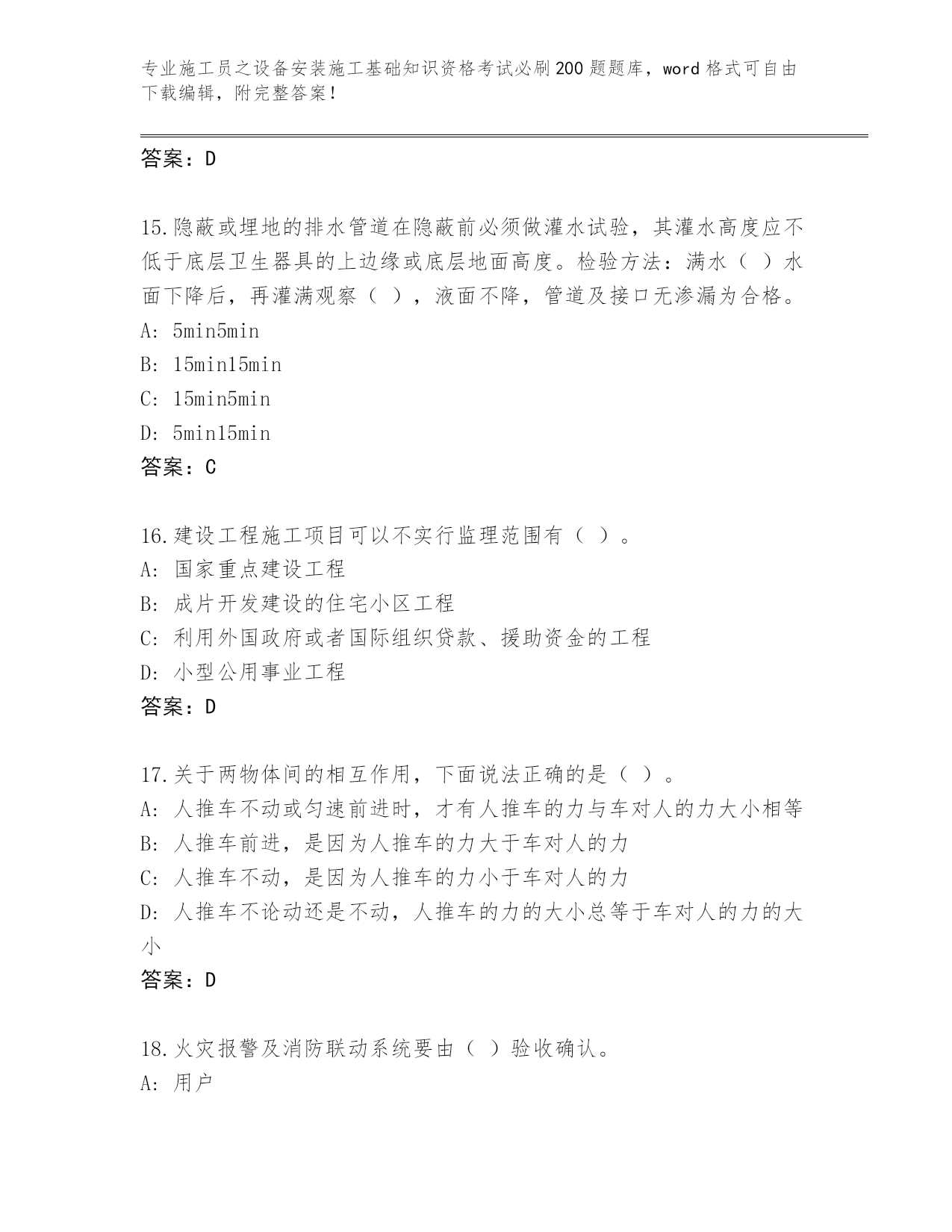 专业施工员之设备安装施工基础知识资格考试必刷200题题库，word格式可自由下载编辑，附完整答案！

答案：D

15.隐蔽或埋地的排水管道在隐蔽前必须做灌水试验，其灌水高度应不低于底层卫生器具的上边缘或底层地面高度。检验方法：满水（ ）水面下降后，再灌满观察（ ），液面不降，管道及接口无渗漏为合格。
A: 5min5min
B: 15min15min
C: 15min5min
D: 5min15min
答案：C

16.建设工程施工项目可以不实行监理范围有（ ）。
A: 国家重点建设工程
B: 成片开发建设的住宅小区工程
C: 利用外国政府或者国际组织贷款、援助资金的工程
D: 小型公用事业工程
答案：D

17.关于两物体间的相互作用，下面说法正确的是（ ）。
A: 人推车不动或匀速前进时，才有人推车的力与车对人的力大小相等
B: 人推车前进，是因为人推车的力大于车对人的力
C: 人推车不动，是因为人推车的力小于车对人的力
D: 人推车不论动还是不动，人推车的力的大小总等于车对人的力的大小
答案：D

18.火灾报警及消防联动系统要由（ ）验收确认。
A: 用户